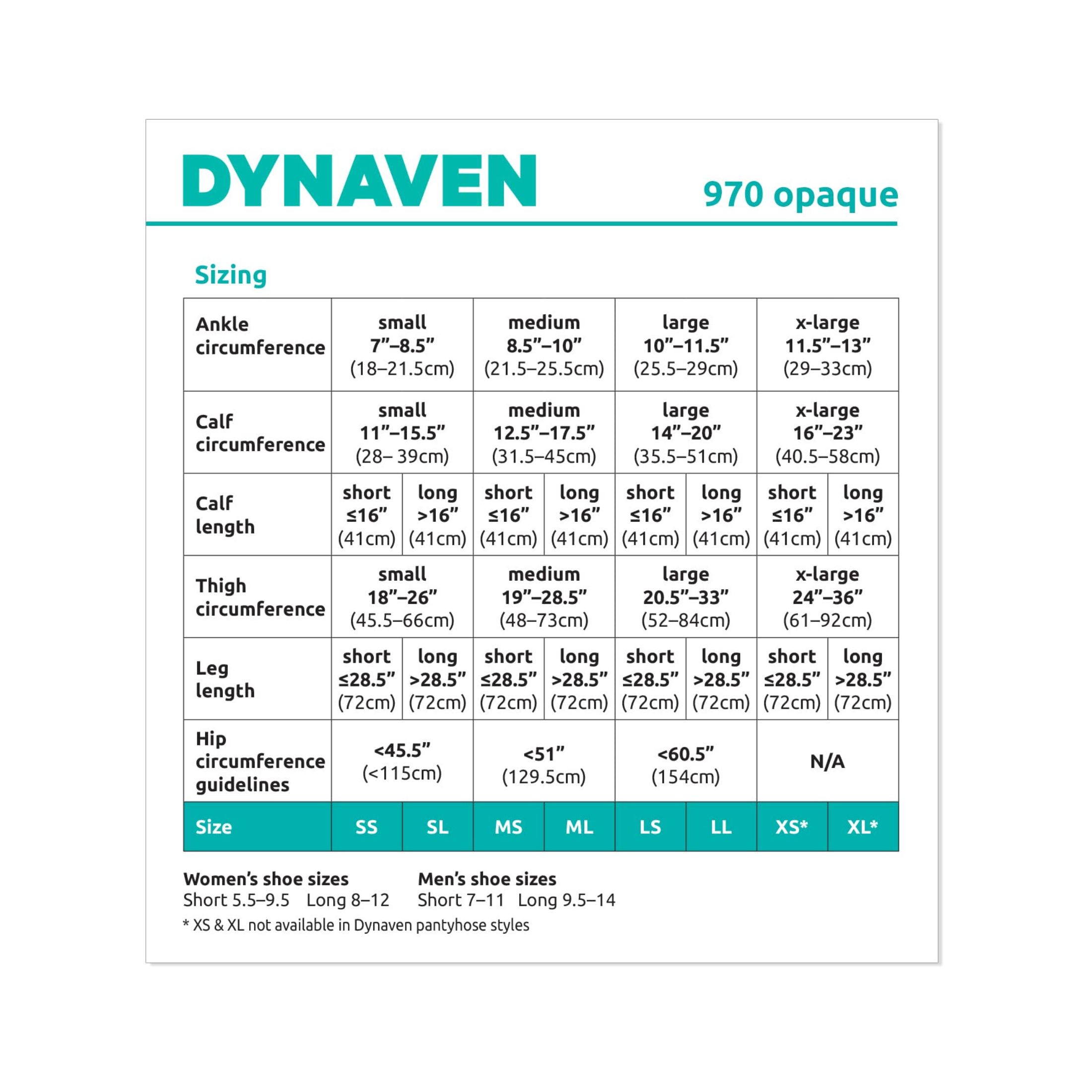 DYNAVEN

970 opaque

Sizing

| Ankle circumference | small 7”–8.5” (18–21.5cm) | | medium 8.5”–10” (21.5–25.5cm) | | large 10”–11.5” (25.5–29cm) | | x-large 11.5”–13” (29–33cm) | |
|---|---|---|---|---|---|---|---|---|
| Calf circumference | small 11”–15.5” (28– 39cm) | | medium 12.5”–17.5” (31.5–45cm) | | large 14”–20” (35.5–51cm) | | x-large 16”–23” (40.5–58cm) | |
| Calf length | short ≤16” (41cm) | long >16” (41cm) | short ≤16” (41cm) | long >16” (41cm) | short ≤16” (41cm) | long >16” (41cm) | short ≤16” (41cm) | long >16” (41cm) |
| Thigh circumference | small 18”–26” (45.5–66cm) | | medium 19”–28.5” (48–73cm) | | large 20.5”–33” (52–84cm) | | x-large 24”–36” (61–92cm) | |
| Leg length | short ≤28.5” (72cm) | long >28.5” (72cm) | short ≤28.5” (72cm) | long >28.5” (72cm) | short ≤28.5” (72cm) | long >28.5” (72cm) | short ≤28.5” (72cm) | long >28.5” (72cm) |
| Hip circumference guidelines | <45.5” (<115cm) | | <51” (129.5cm) | | <60.5” (154cm) | | N/A | |
| Size | SS | SL | MS | ML | LS | LL | XS* | XL* |

Women’s shoe sizes
Short 5.5–9.5 Long 8–12

Men’s shoe sizes
Short 7–11 Long 9.5–14

* XS & XL not available in Dynaven pantyhose styles